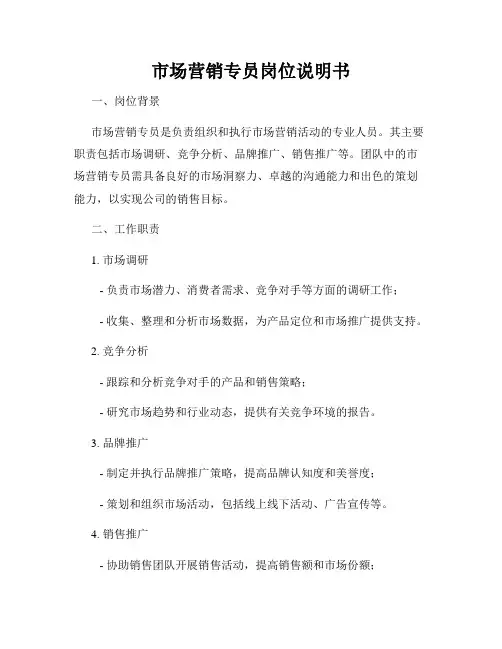 市场营销专员岗位说明书

一、岗位背景

市场营销专员是负责组织和执行市场营销活动的专业人员。其主要职责包括市场调研、竞争分析、品牌推广、销售推广等。团队中的市场营销专员需具备良好的市场洞察力、卓越的沟通能力和出色的策划能力，以实现公司的销售目标。

二、工作职责

1. 市场调研

- 负责市场潜力、消费者需求、竞争对手等方面的调研工作；

- 收集、整理和分析市场数据，为产品定位和市场推广提供支持。

2. 竞争分析

- 跟踪和分析竞争对手的产品和销售策略；

- 研究市场趋势和行业动态，提供有关竞争环境的报告。

3. 品牌推广

- 制定并执行品牌推广策略，提高品牌认知度和美誉度；

- 策划和组织市场活动，包括线上线下活动、广告宣传等。

4. 销售推广

- 协助销售团队开展销售活动，提高销售额和市场份额；